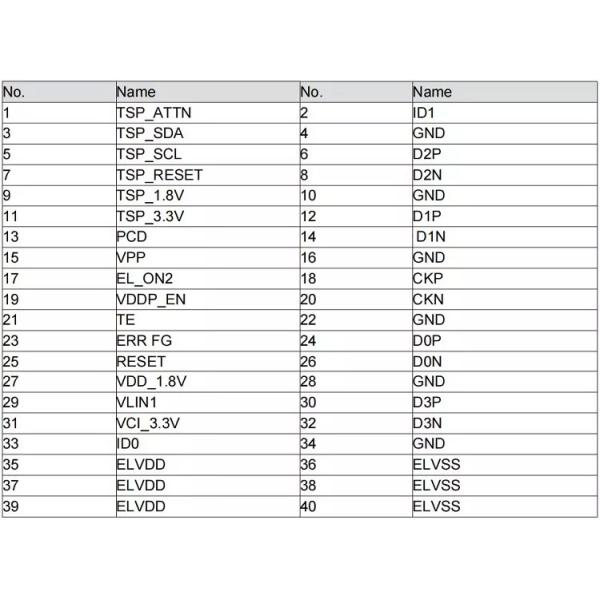 | No. | Name | No. | Name |
|---|---|---|---|
| 1 | TSP_ATTN | 2 | ID1 |
| 3 | TSP_SDA | 4 | GND |
| 5 | TSP_SCL | 6 | D2P |
| 7 | TSP_RESET | 8 | D2N |
| 9 | TSP_1.8V | 10 | GND |
| 11 | TSP_3.3V | 12 | D1P |
| 13 | PCD | 14 | D1N |
| 15 | VPP | 16 | GND |
| 17 | EL_ON2 | 18 | CKP |
| 19 | VDDP_EN | 20 | CKN |
| 21 | TE | 22 | GND |
| 23 | ERR FG | 24 | D0P |
| 25 | RESET | 26 | D0N |
| 27 | VDD_1.8V | 28 | GND |
| 29 | VLIN1 | 30 | D3P |
| 31 | VCI_3.3V | 32 | D3N |
| 33 | ID0 | 34 | GND |
| 35 | ELVDD | 36 | ELVSS |
| 37 | ELVDD | 38 | ELVSS |
| 39 | ELVDD | 40 | ELVSS |